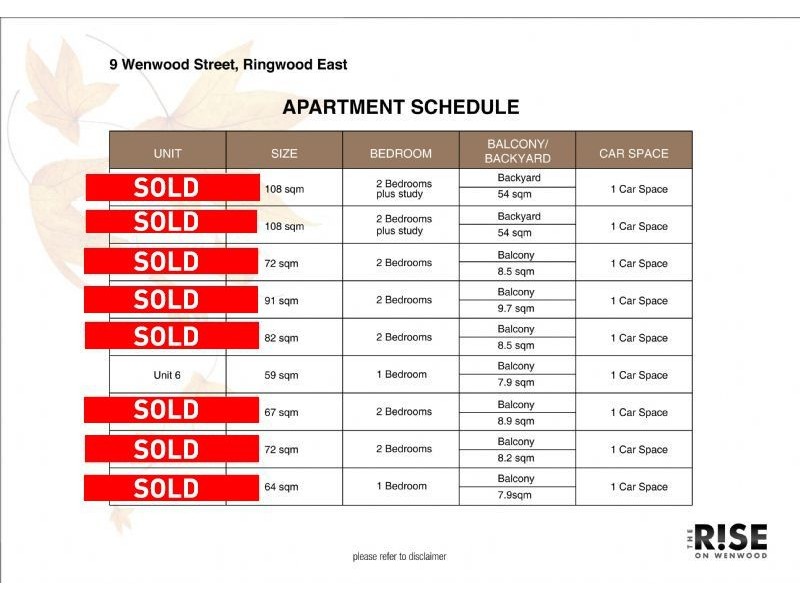 9 Wenwood Street, Ringwood East

APARTMENT SCHEDULE

| UNIT | SIZE | BEDROOM | BALCONY/ BACKYARD | CAR SPACE |
|---|---|---|---|---|
| SOLD | 108 sqm | 2 Bedrooms plus study | Backyard 54 sqm | 1 Car Space |
| SOLD | 108 sqm | 2 Bedrooms plus study | Backyard 54 sqm | 1 Car Space |
| SOLD | 72 sqm | 2 Bedrooms | Balcony 8.5 sqm | 1 Car Space |
| SOLD | 91 sqm | 2 Bedrooms | Balcony 9.7 sqm | 1 Car Space |
| SOLD | 82 sqm | 2 Bedrooms | Balcony 8.5 sqm | 1 Car Space |
| Unit 6 | 59 sqm | 1 Bedroom | Balcony 7.9 sqm | 1 Car Space |
| SOLD | 67 sqm | 2 Bedrooms | Balcony 8.9 sqm | 1 Car Space |
| SOLD | 72 sqm | 2 Bedrooms | Balcony 8.2 sqm | 1 Car Space |
| SOLD | 64 sqm | 1 Bedroom | Balcony 7.9sqm | 1 Car Space |

please refer to disclaimer

THE R!SE ON WENWOOD